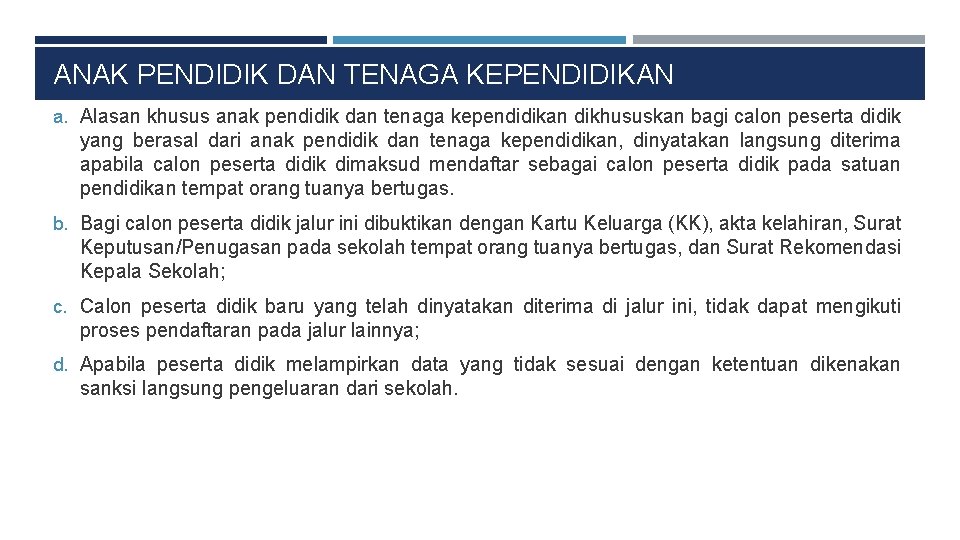 ANAK PENDIDIK DAN TENAGA KEPENDIDIKAN

a. Alasan khusus anak pendidik dan tenaga kependidikan dikhususkan bagi calon peserta didik yang berasal dari anak pendidik dan tenaga kependidikan, dinyatakan langsung diterima apabila calon peserta didik dimaksud mendaftar sebagai calon peserta didik pada satuan pendidikan tempat orang tuanya bertugas.

b. Bagi calon peserta didik jalur ini dibuktikan dengan Kartu Keluarga (KK), akta kelahiran, Surat Keputusan/Penugasan pada sekolah tempat orang tuanya bertugas, dan Surat Rekomendasi Kepala Sekolah;

c. Calon peserta didik baru yang telah dinyatakan diterima di jalur ini, tidak dapat mengikuti proses pendaftaran pada jalur lainnya;

d. Apabila peserta didik melampirkan data yang tidak sesuai dengan ketentuan dikenakan sanksi langsung pengeluaran dari sekolah.